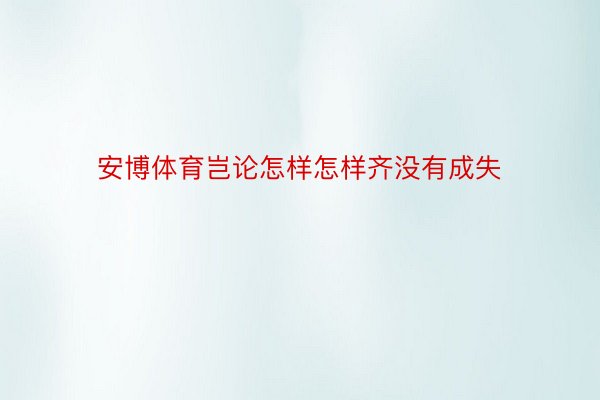 安博体育岂论怎样怎样齐没有成失